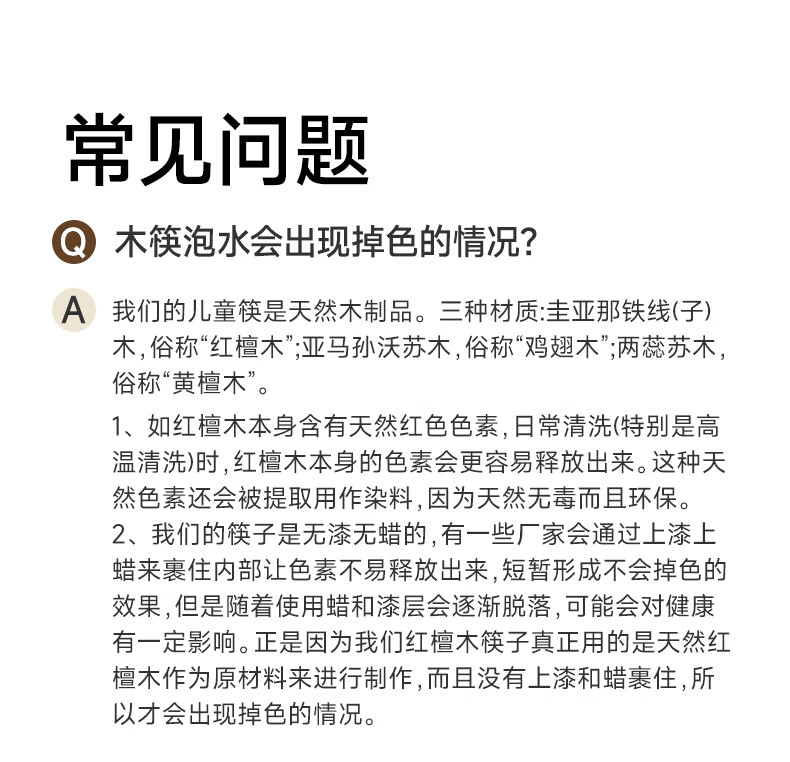 常见问题

Q 木筷泡水会出现掉色的情况?

A 我们的儿童筷是天然木制品。三种材质:圭亚那铁线(子)木,俗称“红檀木”;亚马孙沃苏木,俗称“鸡翅木”;两蕊苏木,俗称“黄檀木”。

1、如红檀木本身含有天然红色色素,日常清洗(特别是高温清洗)时,红檀木本身的色素会更容易释放出来。这种天然色素还会被提取用作染料,因为天然无毒而且环保。
2、我们的筷子是无漆无蜡的,有一些厂家会通过上漆上蜡来裹住内部让色素不易释放出来,短暂形成不会掉色的效果,但是随着使用蜡和漆层会逐渐脱落,可能会对健康有一定影响。正是因为我们红檀木筷子真正用的是天然红檀木作为原材料来进行制作,而且没有上漆和蜡裹住,所以才会出现掉色的情况。